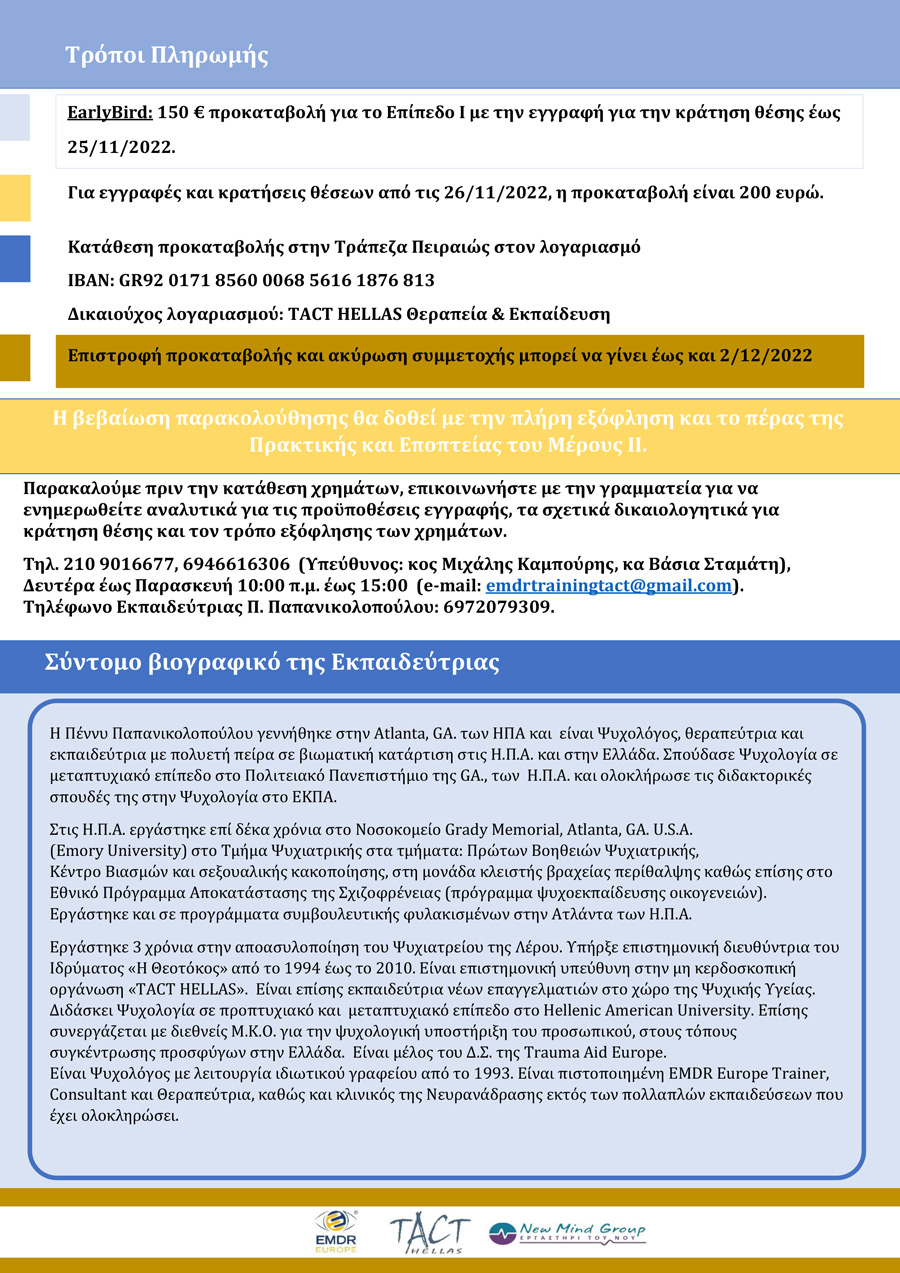 Τρόποι Πληρωμής

EarlyBird: 150 € προκαταβολή για το Επίπεδο Ι με την εγγραφή για την κράτηση θέσης έως 25/11/2022.

Για εγγραφές και κρατήσεις θέσεων από τις 26/11/2022, η προκαταβολή είναι 200 ευρώ.

Κατάθεση προκαταβολής στην Τράπεζα Πειραιώς στον λογαριασμό

IBAN: GR92 0171 8560 0068 5616 1876 813

Δικαιούχος λογαριασμού: TACT HELLAS Θεραπεία & Εκπαίδευση

Επιστροφή προκαταβολής και ακύρωση συμμετοχής μπορεί να γίνει έως και 2/12/2022

Η βεβαίωση παρακολούθησης θα δοθεί με την πλήρη εξόφληση και το πέρας της Πρακτικής και Εποπτείας του Μέρους ΙΙ.

Παρακαλούμε πριν την κατάθεση χρημάτων, επικοινωνήστε με την γραμματεία για να ενημερωθείτε αναλυτικά για τις προϋποθέσεις εγγραφής, τα σχετικά δικαιολογητικά για κράτηση θέσης και τον τρόπο εξόφλησης των χρημάτων.

Τηλ. 210 9016677, 6946616306 (Υπεύθυνος: κος Μιχάλης Καμπούρης, κα Βάσια Σταμάτη), Δευτέρα έως Παρασκευή 10:00 π.μ. έως 15:00 (e-mail: emdrtrainingtact@gmail.com). Τηλέφωνο Εκπαιδεύτριας Π. Παπανικολοπούλου: 6972079309.

Σύντομο βιογραφικό της Εκπαιδεύτριας

Η Πέννυ Παπανικολοπούλου γεννήθηκε στην Atlanta, GA. των ΗΠΑ και είναι Ψυχολόγος, θεραπεύτρια και εκπαιδεύτρια με πολυετή πείρα σε βιωματική κατάρτιση στις Η.Π.Α. και στην Ελλάδα. Σπούδασε Ψυχολογία σε μεταπτυχιακό επίπεδο στο Πολιτειακό Πανεπιστήμιο της GA., των Η.Π.Α. και ολοκλήρωσε τις διδακτορικές σπουδές της στην Ψυχολογία στο ΕΚΠΑ.

Στις Η.Π.Α. εργάστηκε επί δέκα χρόνια στο Νοσοκομείο Grady Memorial, Atlanta, GA. U.S.A. (Emory University) στο Τμήμα Ψυχιατρικής στα τμήματα: Πρώτων Βοηθειών Ψυχιατρικής, Κέντρο Βιασμών και σεξουαλικής κακοποίησης, στη μονάδα κλειστής βραχείας περίθαλψης καθώς επίσης στο Εθνικό Πρόγραμμα Αποκατάστασης της Σχιζοφρένειας (πρόγραμμα ψυχοεκπαίδευσης οικογενειών). Εργάστηκε και σε προγράμματα συμβουλευτικής φυλακισμένων στην Ατλάντα των Η.Π.Α.

Εργάστηκε 3 χρόνια στην αποασυλοποίηση του Ψυχιατρείου της Λέρου. Υπήρξε επιστημονική διευθύντρια του Ιδρύματος «Η Θεοτόκος» από το 1994 έως το 2010. Είναι επιστημονική υπεύθυνη στην μη κερδοσκοπική οργάνωση «TACT HELLAS». Είναι επίσης εκπαιδεύτρια νέων επαγγελματιών στο χώρο της Ψυχικής Υγείας. Διδάσκει Ψυχολογία σε προπτυχιακό και μεταπτυχιακό επίπεδο στο Hellenic American University. Επίσης συνεργάζεται με διεθνείς Μ.Κ.Ο. για την ψυχολογική υποστήριξη του προσωπικού, στους τόπους συγκέντρωσης προσφύγων στην Ελλάδα. Είναι μέλος του Δ.Σ. της Trauma Aid Europe.
Είναι Ψυχολόγος με λειτουργία ιδιωτικού γραφείου από το 1993. Είναι πιστοποιημένη EMDR Europe Trainer, Consultant και Θεραπεύτρια, καθώς και κλινικός της Νευρανάδρασης εκτός των πολλαπλών εκπαιδεύσεων που έχει ολοκληρώσει.

EMDR EUROPE
TACT HELLAS
New Mind Group ΕΡΓΑΣΤΗΡΙ ΤΟΥ ΝΟΥ